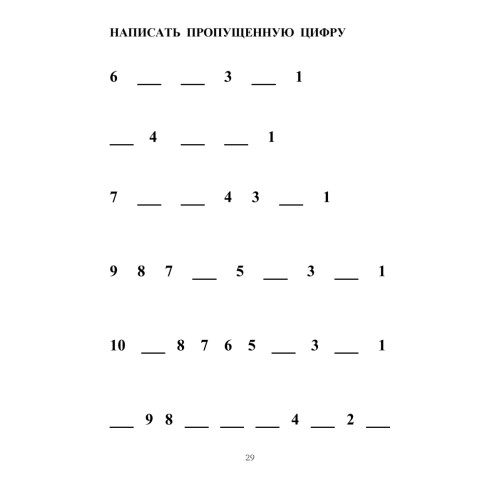 НАПИСАТЬ ПРОПУЩЕННУЮ ЦИФРУ

6 ____ ____ 3 ____ 1

____ 4 ____ ____ 1

7 ____ ____ 4 3 ____ 1

9 8 7 ____ 5 ____ 3 ____ 1

10 ____ 8 7 6 5 ____ 3 ____ 1

____ 9 8 ____ ____ ____ 4 ____ 2 ____

29